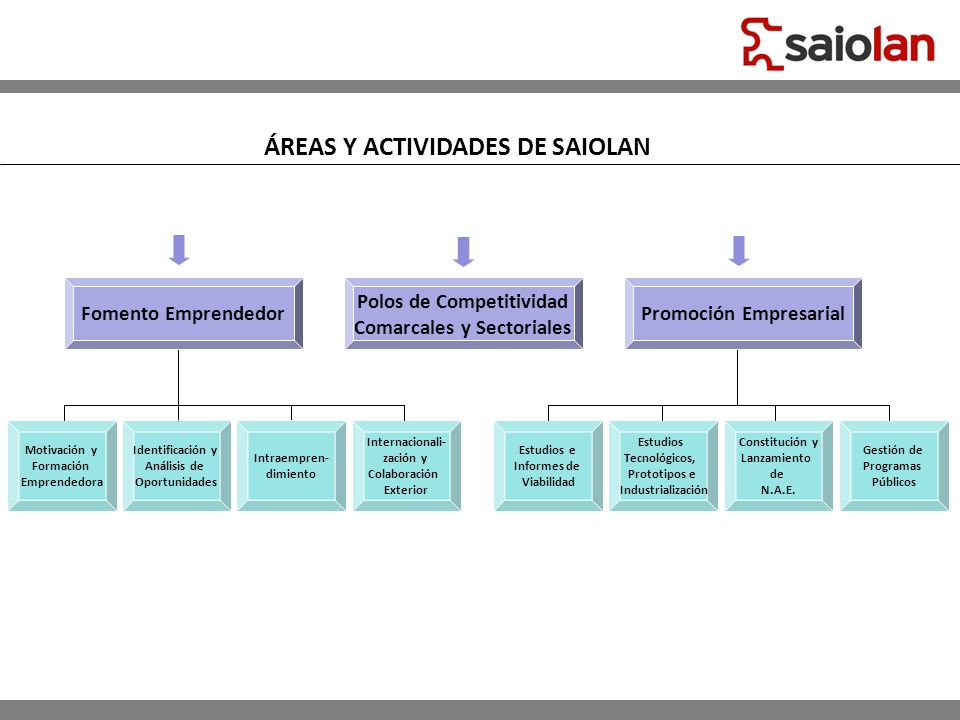 saiolan

ÁREAS Y ACTIVIDADES DE SAIOLAN

Fomento Emprendedor

Polos de Competitividad Comarcales y Sectoriales

Promoción Empresarial

Motivación y Formación Emprendedora

Identificación y Análisis de Oportunidades

Intraemprendimiento

Internacionalización y Colaboración Exterior

Estudios e Informes de Viabilidad

Estudios Tecnológicos, Prototipos e Industrialización

Constitución y Lanzamiento de N.A.E.

Gestión de Programas Públicos